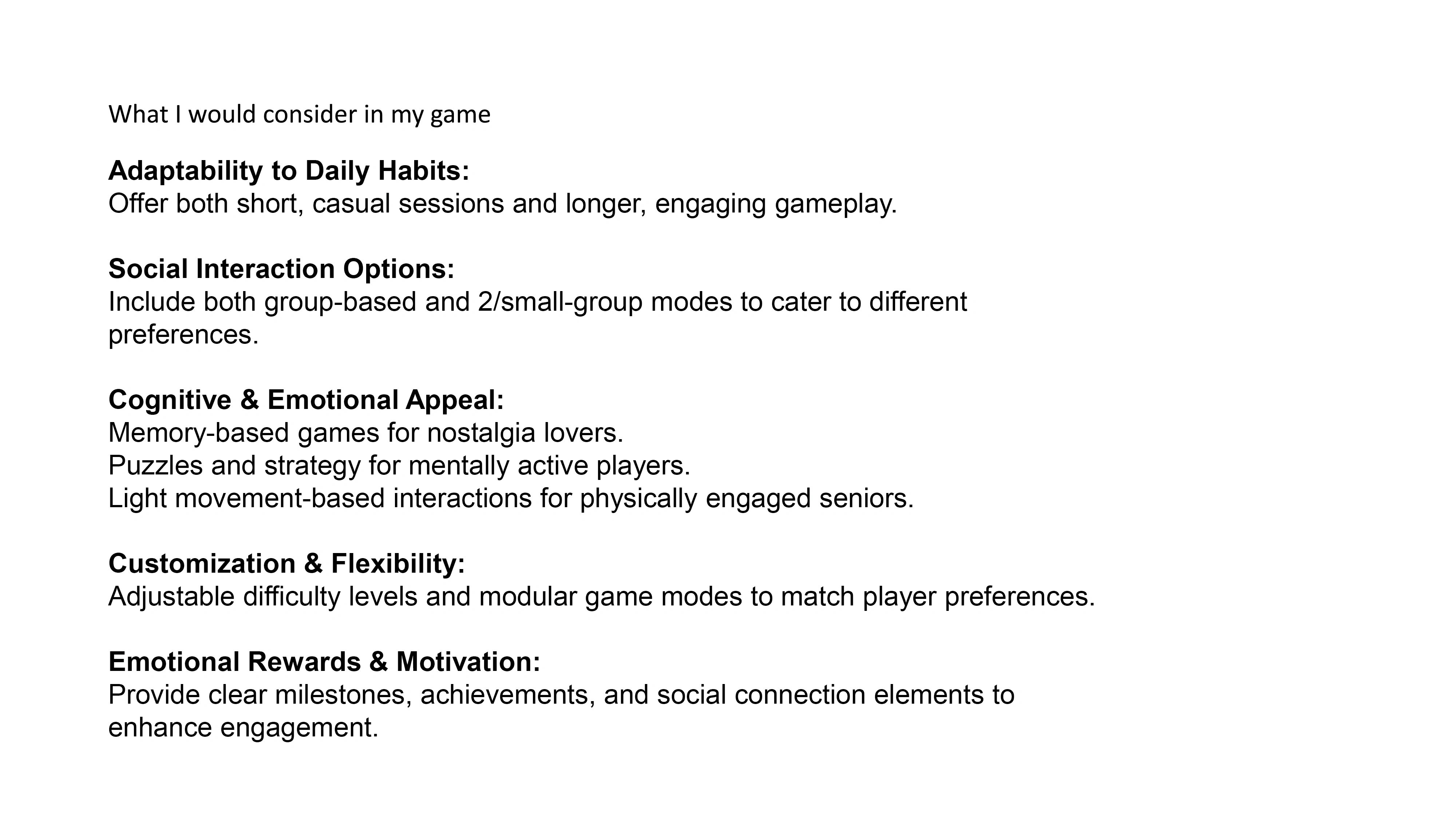 What I would consider in my game

Adaptability to Daily Habits:
Offer both short, casual sessions and longer, engaging gameplay.

Social Interaction Options:
Include both group-based and 2/small-group modes to cater to different preferences.

Cognitive & Emotional Appeal:
Memory-based games for nostalgia lovers.
Puzzles and strategy for mentally active players.
Light movement-based interactions for physically engaged seniors.

Customization & Flexibility:
Adjustable difficulty levels and modular game modes to match player preferences.

Emotional Rewards & Motivation:
Provide clear milestones, achievements, and social connection elements to enhance engagement.